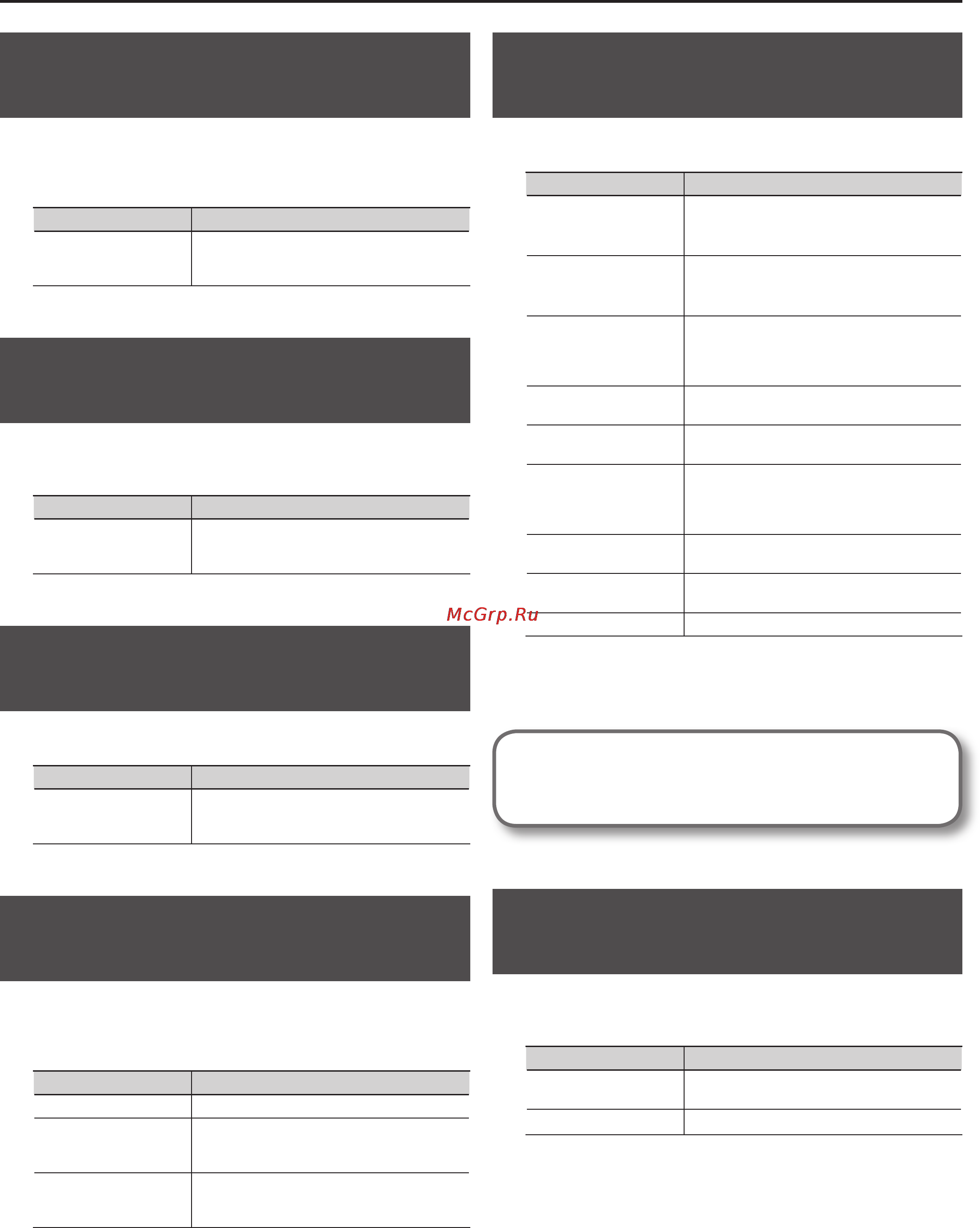 McGrp.Ru